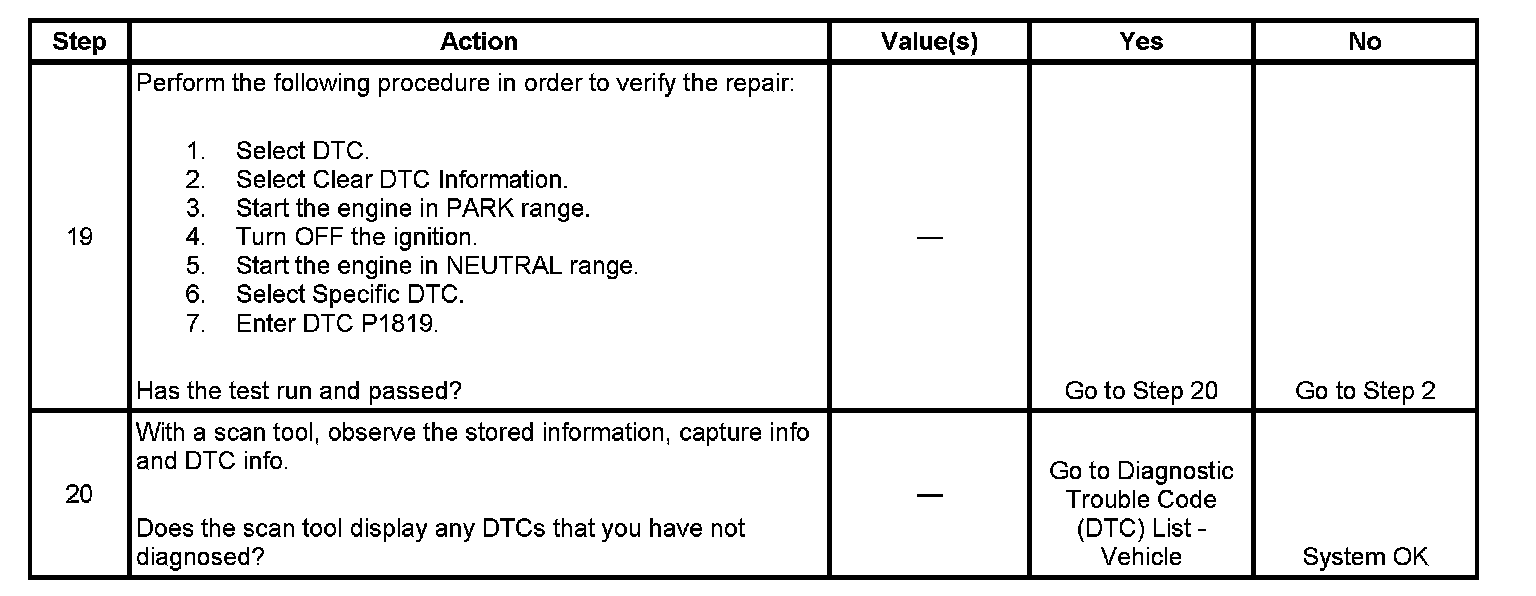 | Step | Action | Value(s) | Yes | No |
|---|---|---|---|---|
| 19 | Perform the following procedure in order to verify the repair: 1. Select DTC. 2. Select Clear DTC Information. 3. Start the engine in PARK range. 4. Turn OFF the ignition. 5. Start the engine in NEUTRAL range. 6. Select Specific DTC. 7. Enter DTC P1819. Has the test run and passed? | — | Go to Step 20 | Go to Step 2 |
| 20 | With a scan tool, observe the stored information, capture info and DTC info. Does the scan tool display any DTCs that you have not diagnosed? | — | Go to Diagnostic Trouble Code (DTC) List - Vehicle | System OK |